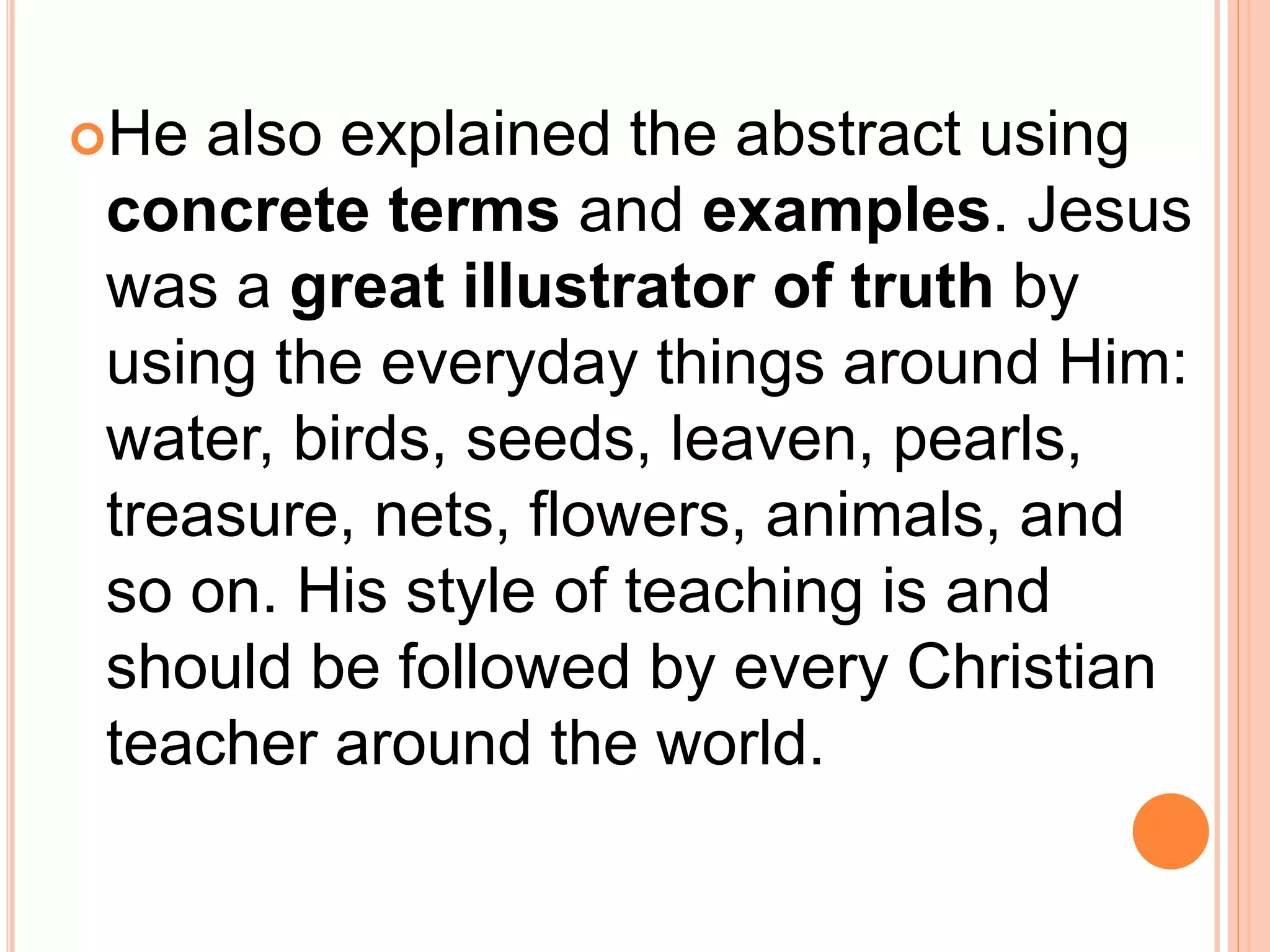 He also explained the abstract using concrete terms and examples. Jesus was a great illustrator of truth by using the everyday things around Him: water, birds, seeds, leaven, pearls, treasure, nets, flowers, animals, and so on. His style of teaching is and should be followed by every Christian teacher around the world.